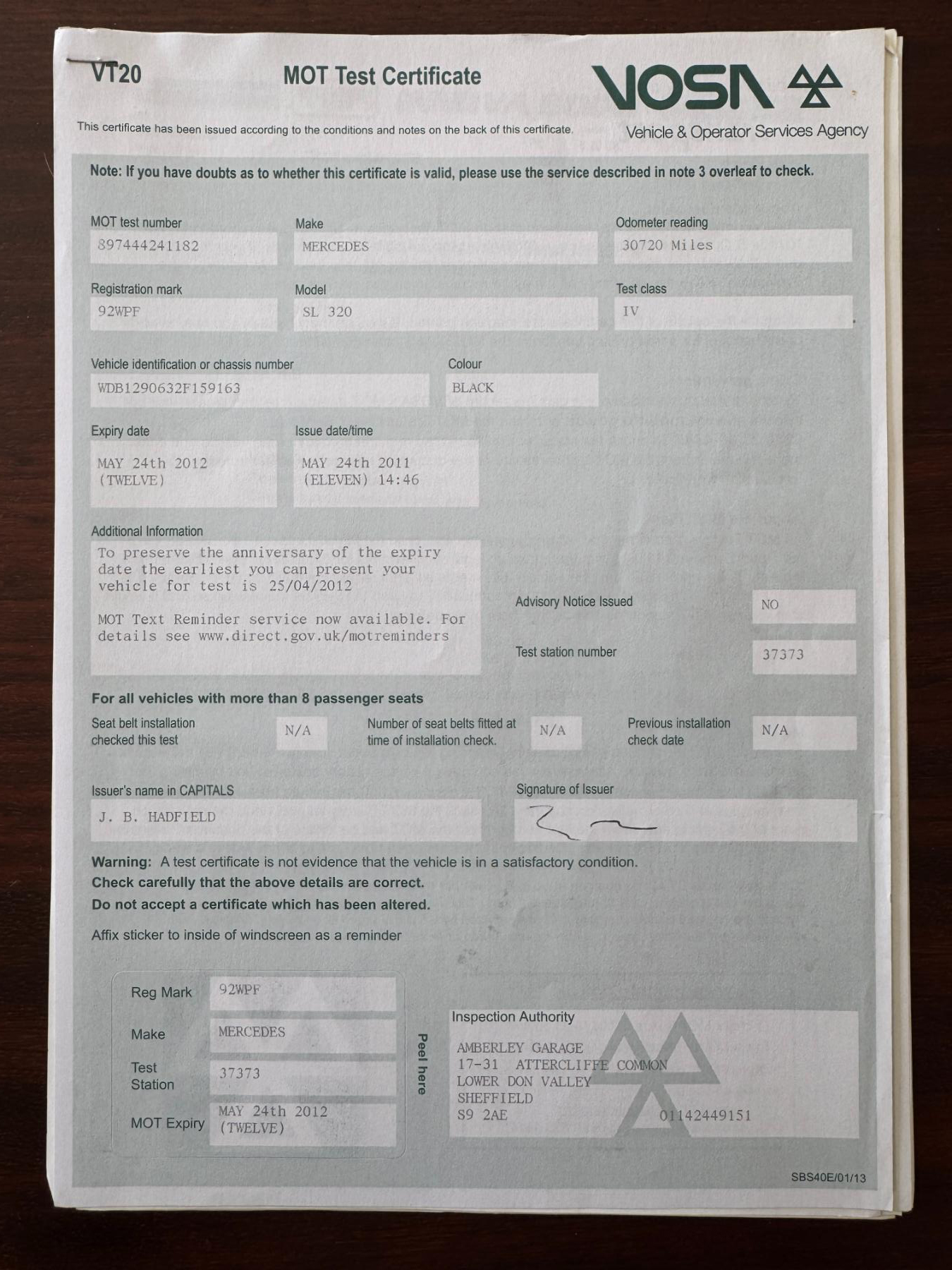 VT20

MOT Test Certificate

VOSA

Vehicle & Operator Services Agency

This certificate has been issued according to the conditions and notes on the back of this certificate.

Note: If you have doubts as to whether this certificate is valid, please use the service described in note 3 overleaf to check.

MOT test number
897444241182

Make
MERCEDES

Odometer reading
30720 Miles

Registration mark
92WPF

Model
SL 320

Test class
IV

Vehicle identification or chassis number
WDB1290632F159163

Colour
BLACK

Expiry date
MAY 24th 2012 (TWELVE)

Issue date/time
MAY 24th 2011 (ELEVEN) 14:46

Additional Information
To preserve the anniversary of the expiry date the earliest you can present your vehicle for test is 25/04/2012

MOT Text Reminder service now available. For details see www.direct.gov.uk/motreminders

Advisory Notice Issued
NO

Test station number
37373

For all vehicles with more than 8 passenger seats

Seat belt installation checked this test
N/A

Number of seat belts fitted at time of installation check.
N/A

Previous installation check date
N/A

Issuer's name in CAPITALS
J. B. HADFIELD

Signature of Issuer

Warning: A test certificate is not evidence that the vehicle is in a satisfactory condition.
Check carefully that the above details are correct.
Do not accept a certificate which has been altered.

Affix sticker to inside of windscreen as a reminder

Reg Mark
92WPF

Make
MERCEDES

Test Station
37373

MOT Expiry
MAY 24th 2012 (TWELVE)

Peel here

Inspection Authority
AMBERLEY GARAGE
17-31 ATTERCLIFFE COMMON
LOWER DON VALLEY
SHEFFIELD
S9 2AE
01142449151

SBS40E/01/13